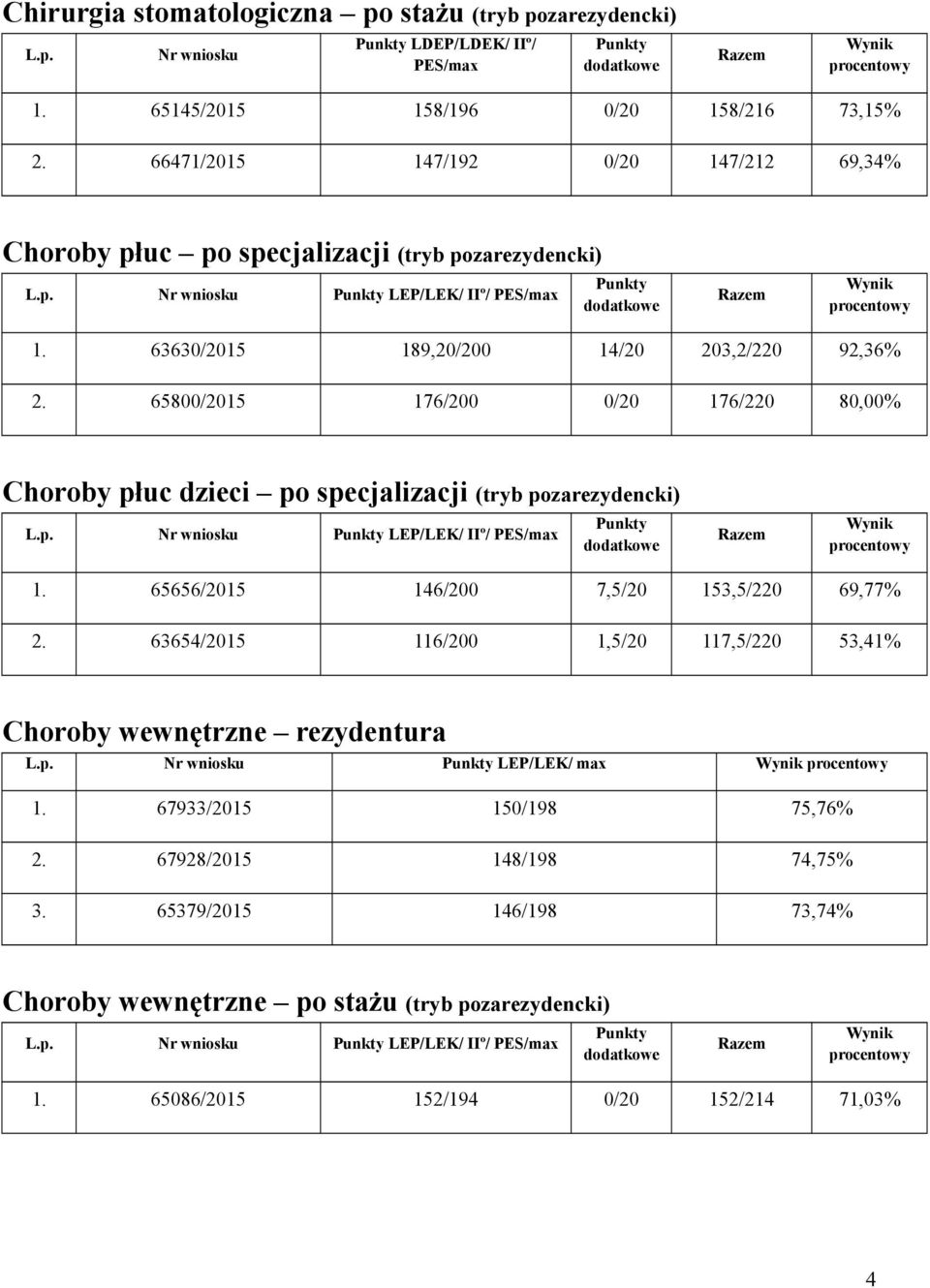 Chirurgia stomatologiczna – po stażu (tryb pozarezydencki)

| L.p. | Nr wniosku | Punkty LDEP/LDEK/ IIº/ PES/max | Punkty dodatkowe | Razem | Wynik procentowy |
|---|---|---|---|---|---|
| 1. | 65145/2015 | 158/196 | 0/20 | 158/216 | 73,15% |
| 2. | 66471/2015 | 147/192 | 0/20 | 147/212 | 69,34% |

Choroby płuc – po specjalizacji (tryb pozarezydencki)

| L.p. | Nr wniosku | Punkty LEP/LEK/ IIº/ PES/max | Punkty dodatkowe | Razem | Wynik procentowy |
|---|---|---|---|---|---|
| 1. | 63630/2015 | 189,20/200 | 14/20 | 203,2/220 | 92,36% |
| 2. | 65800/2015 | 176/200 | 0/20 | 176/220 | 80,00% |

Choroby płuc dzieci – po specjalizacji (tryb pozarezydencki)

| L.p. | Nr wniosku | Punkty LEP/LEK/ IIº/ PES/max | Punkty dodatkowe | Razem | Wynik procentowy |
|---|---|---|---|---|---|
| 1. | 65656/2015 | 146/200 | 7,5/20 | 153,5/220 | 69,77% |
| 2. | 63654/2015 | 116/200 | 1,5/20 | 117,5/220 | 53,41% |

Choroby wewnętrzne – rezydentura

| L.p. | Nr wniosku | Punkty LEP/LEK/ max | Wynik procentowy |
|---|---|---|---|
| 1. | 67933/2015 | 150/198 | 75,76% |
| 2. | 67928/2015 | 148/198 | 74,75% |
| 3. | 65379/2015 | 146/198 | 73,74% |

Choroby wewnętrzne – po stażu (tryb pozarezydencki)

| L.p. | Nr wniosku | Punkty LEP/LEK/ IIº/ PES/max | Punkty dodatkowe | Razem | Wynik procentowy |
|---|---|---|---|---|---|
| 1. | 65086/2015 | 152/194 | 0/20 | 152/214 | 71,03% |

4